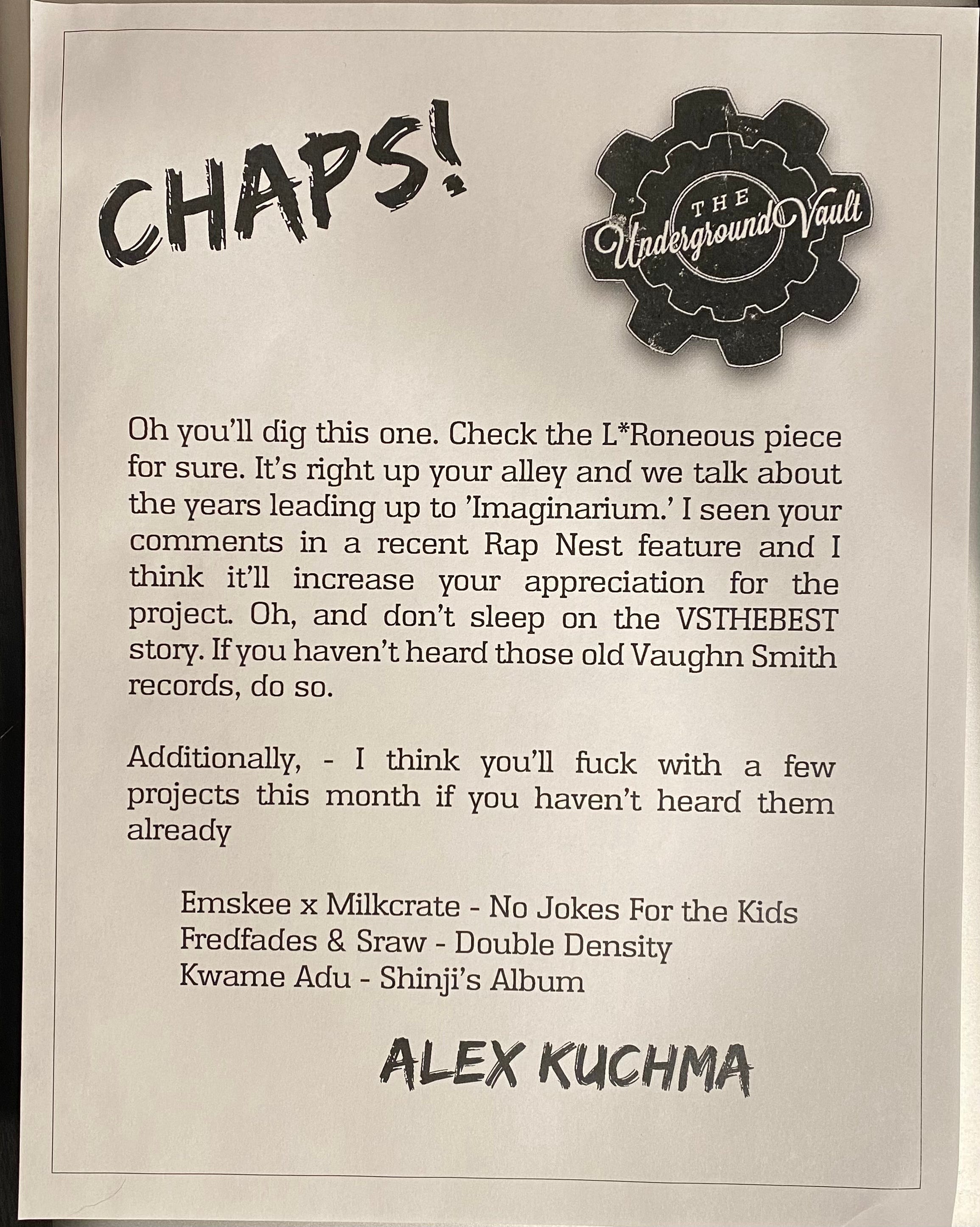 CHAPS!

THE Underground Vault

Oh you'll dig this one. Check the L*Roneous piece for sure. It's right up your alley and we talk about the years leading up to 'Imaginarium.' I seen your comments in a recent Rap Nest feature and I think it'll increase your appreciation for the project. Oh, and don't sleep on the VSTHEBEST story. If you haven't heard those old Vaughn Smith records, do so.

Additionally, - I think you'll fuck with a few projects this month if you haven't heard them already

Emskee x Milkcrate - No Jokes For the Kids
Fredfades & Sraw - Double Density
Kwame Adu - Shinji's Album

ALEX KUCHMA